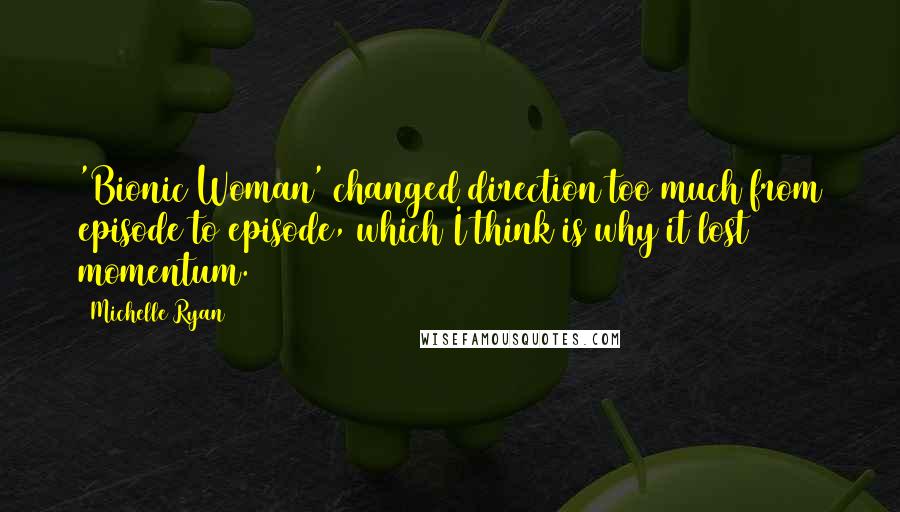 'Bionic Woman' changed direction too much from episode to episode, which I think is why it lost momentum.

Michelle Ryan

WISEFAMOUSQUOTES.COM